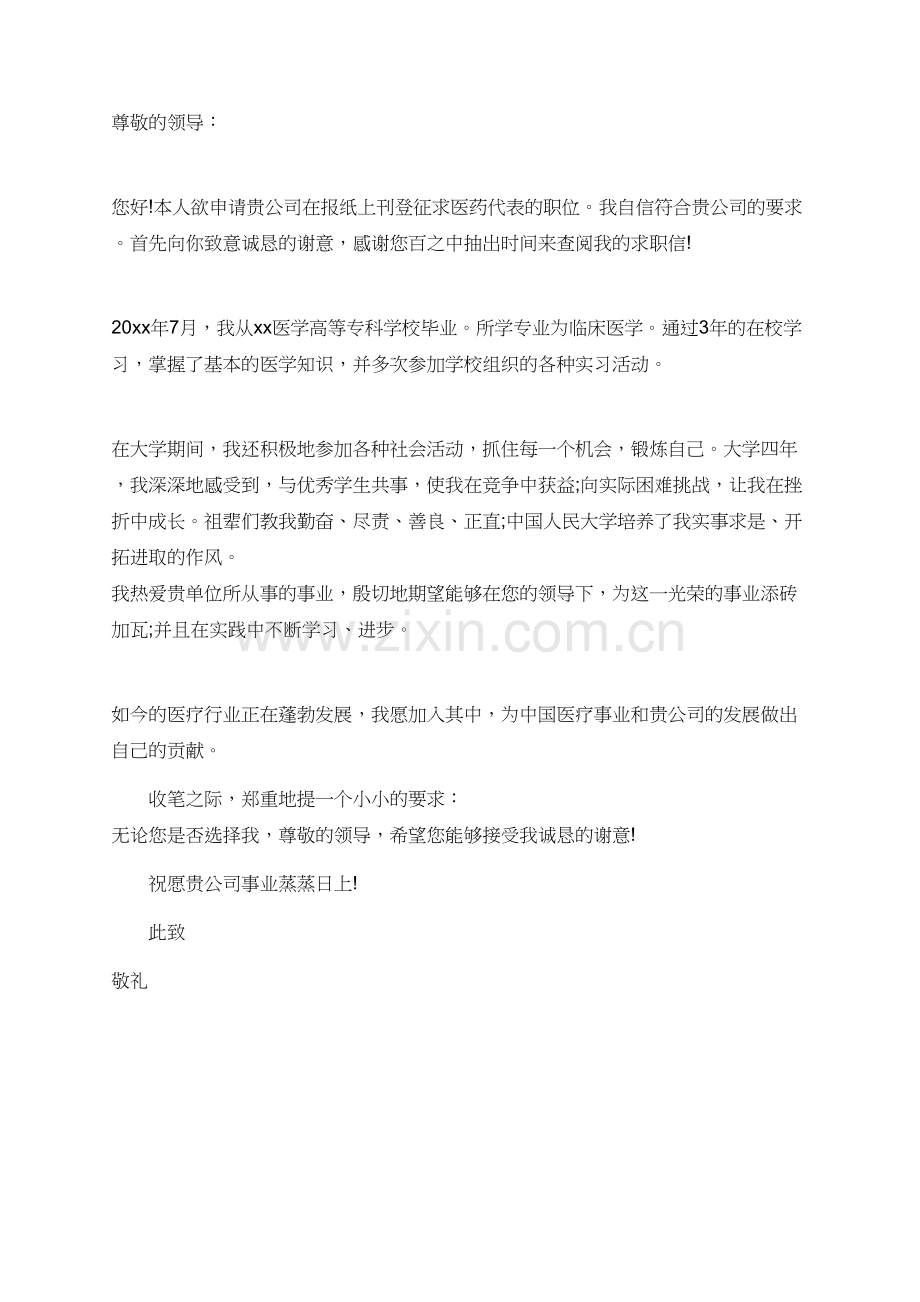 尊敬的领导：

您好!本人欲申请贵公司在报纸上刊登征求医药代表的职位。我自信符合贵公司的要求。首先向你致意诚恳的谢意，感谢您百之中抽出时间来查阅我的求职信!

20xx年7月，我从xx医学高等专科学校毕业。所学专业为临床医学。通过3年的在校学习，掌握了基本的医学知识，并多次参加学校组织的各种实习活动。

在大学期间，我还积极地参加各种社会活动，抓住每一个机会，锻炼自己。大学四年，我深深地感受到，与优秀学生共事，使我在竞争中获益;向实际困难挑战，让我在挫折中成长。祖辈们教我勤奋、尽责、善良、正直;中国人民大学培养了我实事求是、开拓进取的作风。

我热爱贵单位所从事的事业，殷切地期望能够在您的领导下，为这一光荣的事业添砖加瓦;并且在实践中不断学习、进步。

如今的医疗行业正在蓬勃发展，我愿加入其中，为中国医疗事业和贵公司的发展做出自己的贡献。

收笔之际，郑重地提一个小小的要求：

无论您是否选择我，尊敬的领导，希望您能够接受我诚恳的谢意!

祝愿贵公司事业蒸蒸日上!

此致

敬礼

www.zixin.com.cn